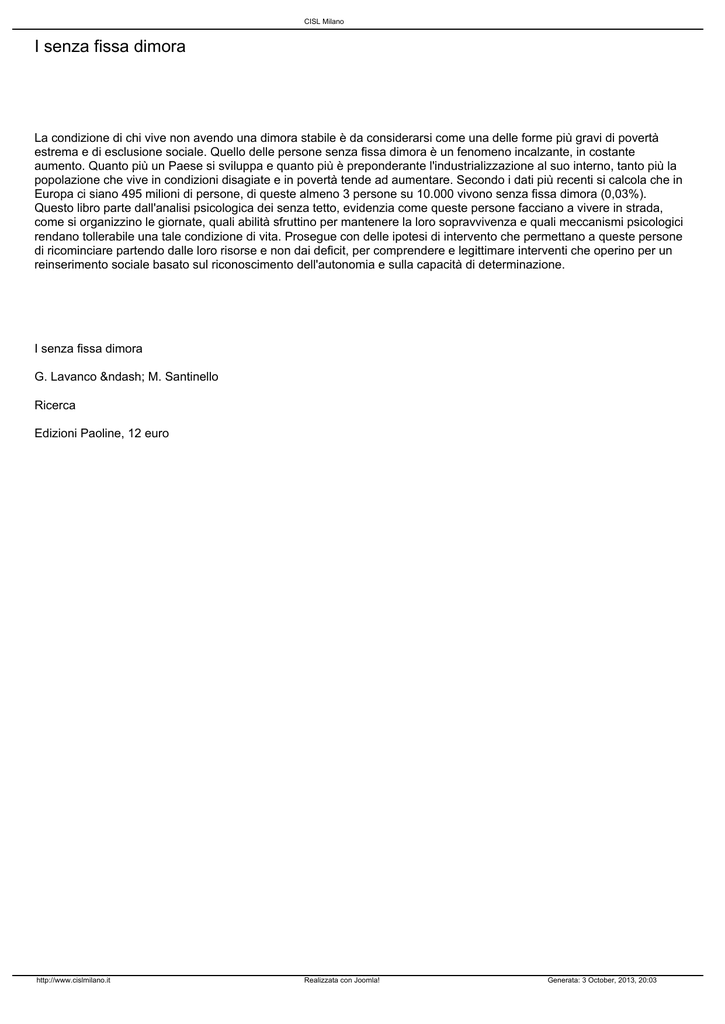 CISL Milano

I senza fissa dimora

La condizione di chi vive non avendo una dimora stabile è da considerarsi come una delle forme più gravi di povertà estrema e di esclusione sociale. Quello delle persone senza fissa dimora è un fenomeno incalzante, in costante aumento. Quanto più un Paese si sviluppa e quanto più è preponderante l'industrializzazione al suo interno, tanto più la popolazione che vive in condizioni disagiate e in povertà tende ad aumentare. Secondo i dati più recenti si calcola che in Europa ci siano 495 milioni di persone, di queste almeno 3 persone su 10.000 vivono senza fissa dimora (0,03%). Questo libro parte dall'analisi psicologica dei senza tetto, evidenzia come queste persone facciano a vivere in strada, come si organizzino le giornate, quali abilità sfruttino per mantenere la loro sopravvivenza e quali meccanismi psicologici rendano tollerabile una tale condizione di vita. Prosegue con delle ipotesi di intervento che permettano a queste persone di ricominciare partendo dalle loro risorse e non dai deficit, per comprendere e legittimare interventi che operino per un reinserimento sociale basato sul riconoscimento dell'autonomia e sulla capacità di determinazione.

I senza fissa dimora

G. Lavanco &ndash; M. Santinello

Ricerca

Edizioni Paoline, 12 euro

http://www.cislmilano.it Realizzata con Joomla! Generata: 3 October, 2013, 20:03